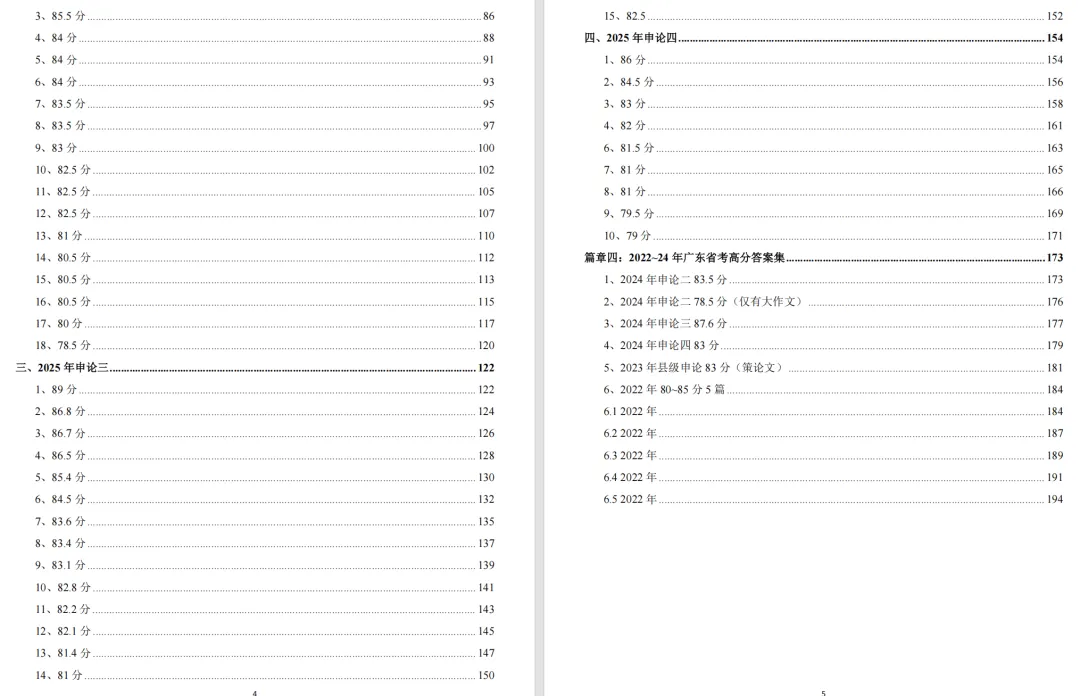 3、85.5分 86
4、84分 88
5、84分 91
6、84分 93
7、83.5分 95
8、83.5分 97
9、83分 100
10、82.5分 102
11、82.5分 105
12、82.5分 107
13、81分 110
14、80.5分 112
15、80.5分 113
16、80.5分 115
17、80分 117
18、78.5分 120
三、2025年申论三 122
1、89分 122
2、86.8分 124
3、86.7分 126
4、86.5分 128
5、85.4分 130
6、84.5分 132
7、83.6分 135
8、83.4分 137
9、83.1分 139
10、82.8分 141
11、82.2分 143
12、82.1分 145
13、81.4分 147
14、81分 150

4

15、82.5 152
四、2025年申论四 154
1、86分 154
2、84.5分 156
3、83分 158
4、82分 161
6、81.5分 163
7、81分 165
8、81分 166
9、79.5分 169
10、79分 171
篇章四：2022–24年广东省考高分答案集 173
1、2024年申论二83.5分 173
2、2024年申论二78.5分（仅有大作文） 176
3、2024年申论三87.6分 177
4、2024年申论四83分 179
5、2023年县级申论83分（策论文） 181
6、2022年80~85分5篇 184
6.1 2022年 184
6.2 2022年 187
6.3 2022年 189
6.4 2022年 191
6.5 2022年 194

5